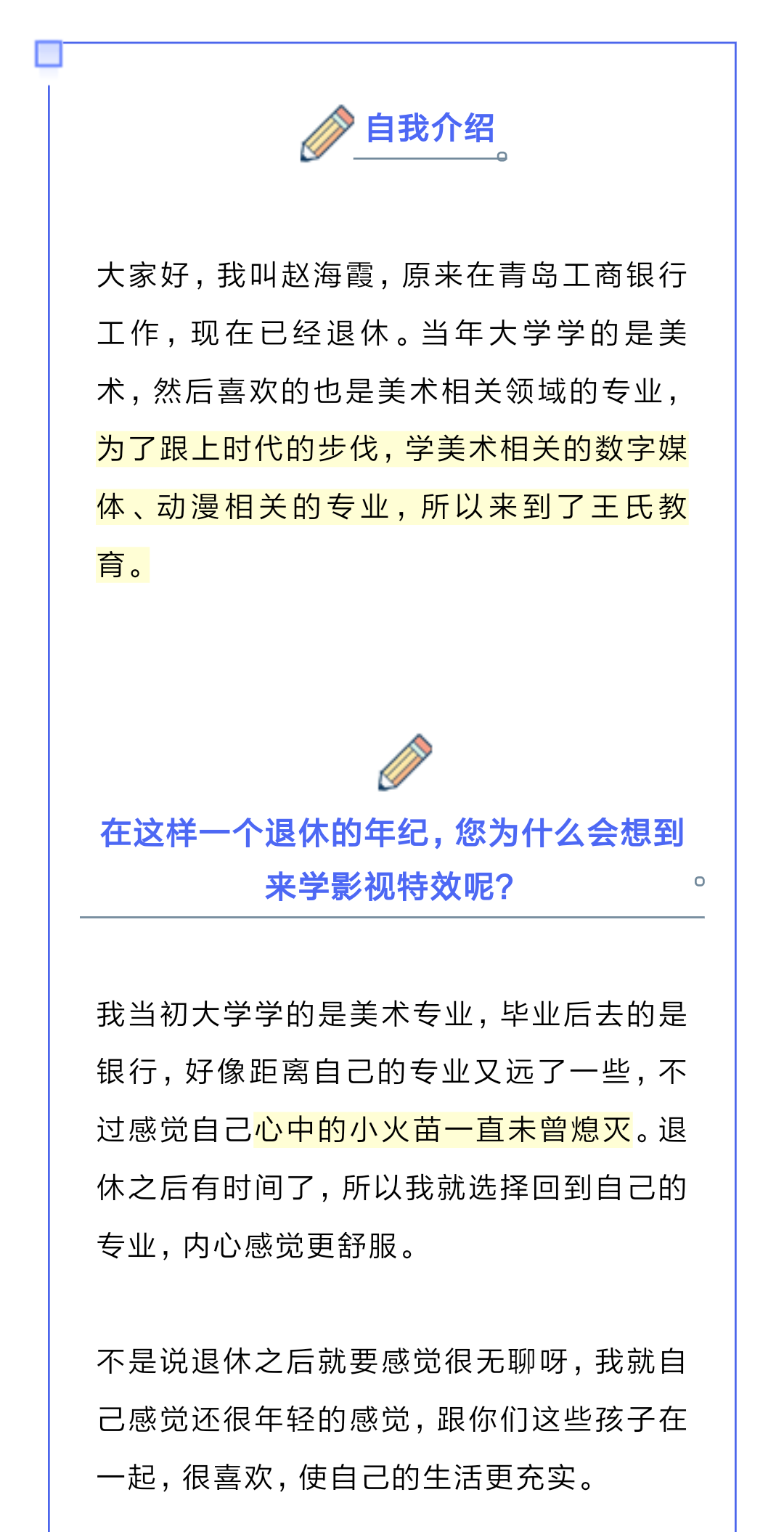 自我介绍

大家好，我叫赵海霞，原来在青岛工商银行工作，现在已经退休。当年大学学的是美术，然后喜欢的也是美术相关领域的专业，为了跟上时代的步伐，学美术相关的数字媒体、动漫相关的专业，所以来到了王氏教育。

在这样一个退休的年纪，您为什么会想到来学影视特效呢？

我当初大学学的是美术专业，毕业后去的是银行，好像距离自己的专业又远了一些，不过感觉自己心中的小火苗一直未曾熄灭。退休之后有时间了，所以我就选择回到自己的专业，内心感觉更舒服。

不是说退休之后就要感觉很无聊呀，我就自己感觉还很年轻的感觉，跟你们这些孩子在一起，很喜欢，使自己的生活更充实。